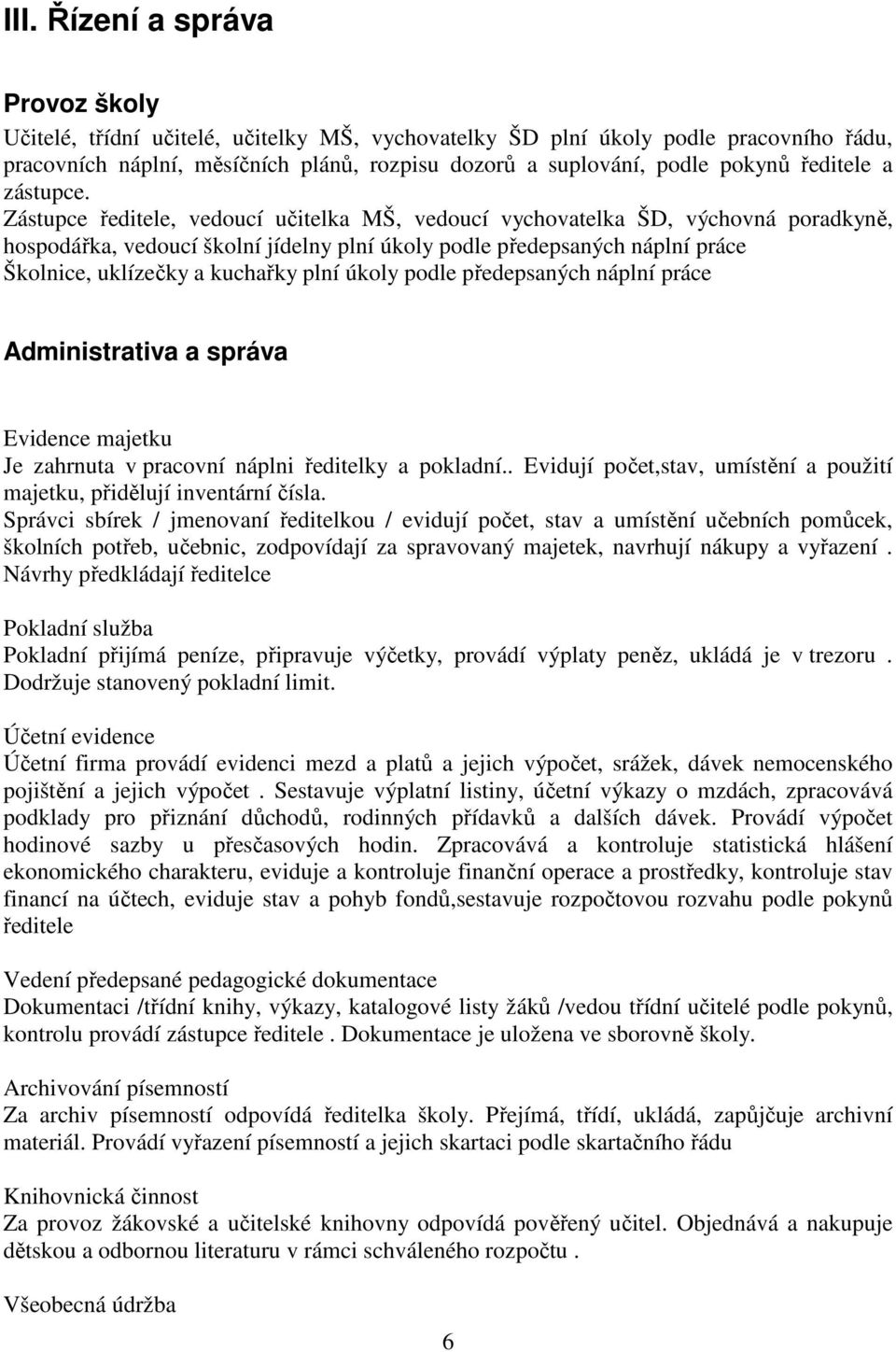 III. Řízení a správa

Provoz školy

Učitelé, třídní učitelé, učitelky MŠ, vychovatelky ŠD plní úkoly podle pracovního řádu, pracovních náplní, měsíčních plánů, rozpisu dozorů a suplování, podle pokynů ředitele a zástupce.
Zástupce ředitele, vedoucí učitelka MŠ, vedoucí vychovatelka ŠD, výchovná poradkyně, hospodářka, vedoucí školní jídelny plní úkoly podle předepsaných náplní práce
Školnice, uklízečky a kuchařky plní úkoly podle předepsaných náplní práce

Administrativa a správa

Evidence majetku
Je zahrnuta v pracovní náplni ředitelky a pokladní.. Evidují počet,stav, umístění a použití majetku, přidělují inventární čísla.
Správci sbírek / jmenovaní ředitelkou / evidují počet, stav a umístění učebních pomůcek, školních potřeb, učebnic, zodpovídají za spravovaný majetek, navrhují nákupy a vyřazení . Návrhy předkládají ředitelce

Pokladní služba
Pokladní přijímá peníze, připravuje výčetky, provádí výplaty peněz, ukládá je v trezoru . Dodržuje stanovený pokladní limit.

Účetní evidence
Účetní firma provádí evidenci mezd a platů a jejich výpočet, srážek, dávek nemocenského pojištění a jejich výpočet . Sestavuje výplatní listiny, účetní výkazy o mzdách, zpracovává podklady pro přiznání důchodů, rodinných přídavků a dalších dávek. Provádí výpočet hodinové sazby u přesčasových hodin. Zpracovává a kontroluje statistická hlášení ekonomického charakteru, eviduje a kontroluje finanční operace a prostředky, kontroluje stav financí na účtech, eviduje stav a pohyb fondů,sestavuje rozpočtovou rozvahu podle pokynů ředitele

Vedení předepsané pedagogické dokumentace
Dokumentaci /třídní knihy, výkazy, katalogové listy žáků /vedou třídní učitelé podle pokynů, kontrolu provádí zástupce ředitele . Dokumentace je uložena ve sborovně školy.

Archivování písemností
Za archiv písemností odpovídá ředitelka školy. Přejímá, třídí, ukládá, zapůjčuje archivní materiál. Provádí vyřazení písemností a jejich skartaci podle skartačního řádu

Knihovnická činnost
Za provoz žákovské a učitelské knihovny odpovídá pověřený učitel. Objednává a nakupuje dětskou a odbornou literaturu v rámci schváleného rozpočtu .

Všeobecná údržba

6